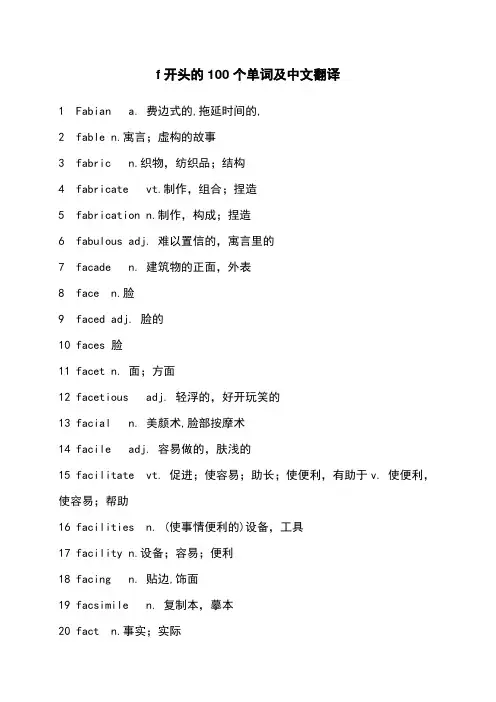 f 开头的 100 个单词及中文翻译

1 Fabian a. 费边式的,拖延时间的,

2 fable n.寓言；虚构的故事

3 fabric n.织物，纺织品；结构

4 fabricate vt.制作，组合；捏造

5 fabrication n.制作，构成；捏造

6 fabulous adj. 难以置信的，寓言里的

7 facade n. 建筑物的正面，外表

8 face n.脸

9 faced adj. 脸的

10 faces 脸

11 facet n. 面；方面

12 facetious adj. 轻浮的，好开玩笑的

13 facial n. 美颜术,脸部按摩术

14 facile adj. 容易做的，肤浅的

15 facilitate vt. 促进；使容易；助长；使便利，有助于 v. 使便利，使容易；帮助

16 facilities n. (使事情便利的)设备，工具

17 facility n.设备；容易；便利

18 facing n. 贴边,饰面

19 facsimile n. 复制本，摹本

20 fact n.事实；实际